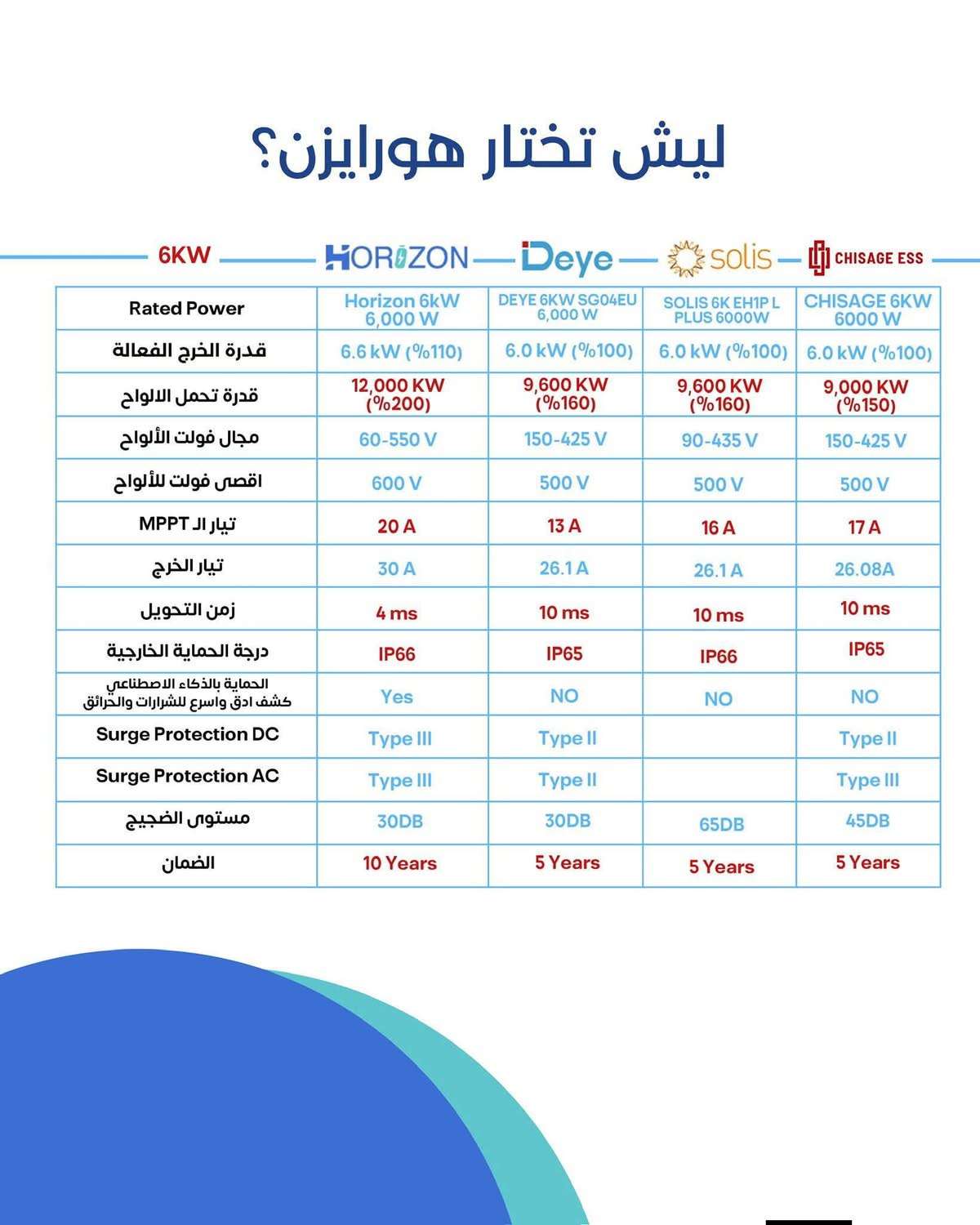 ليش تختار هورايزن؟

| 6KW | HORIZON | Deye | solis | CHISAGE ESS |
|---|---|---|---|---|
| Rated Power | Horizon 6kW 6,000 W | DEYE 6KW SG04EU 6,000 W | SOLIS 6K EH1P L PLUS 6000W | CHISAGE 6KW 6000 W |
| قدرة الخرج الفعالة | 6.6 kW (%110) | 6.0 kW (%100) | 6.0 kW (%100) | 6.0 kW (%100) |
| قدرة تحمل الالواح | 12,000 KW (%200) | 9,600 KW (%160) | 9,600 KW (%160) | 9,000 KW (%150) |
| مجال فولت الألواح | 60-550 V | 150-425 V | 90-435 V | 150-425 V |
| اقصى فولت للألواح | 600 V | 500 V | 500 V | 500 V |
| تيار الـ MPPT | 20 A | 13 A | 16 A | 17 A |
| تيار الخرج | 30 A | 26.1 A | 26.1 A | 26.08A |
| زمن التحويل | 4 ms | 10 ms | 10 ms | 10 ms |
| درجة الحماية الخارجية | IP66 | IP65 | IP66 | IP65 |
| الحماية بالذكاء الاصطناعي كشف ادق واسرع للشرارات والحرائق | Yes | NO | NO | NO |
| Surge Protection DC | Type III | Type II | | Type II |
| Surge Protection AC | Type III | Type II | | Type III |
| مستوى الضجيج | 30DB | 30DB | 65DB | 45DB |
| الضمان | 10 Years | 5 Years | 5 Years | 5 Years |